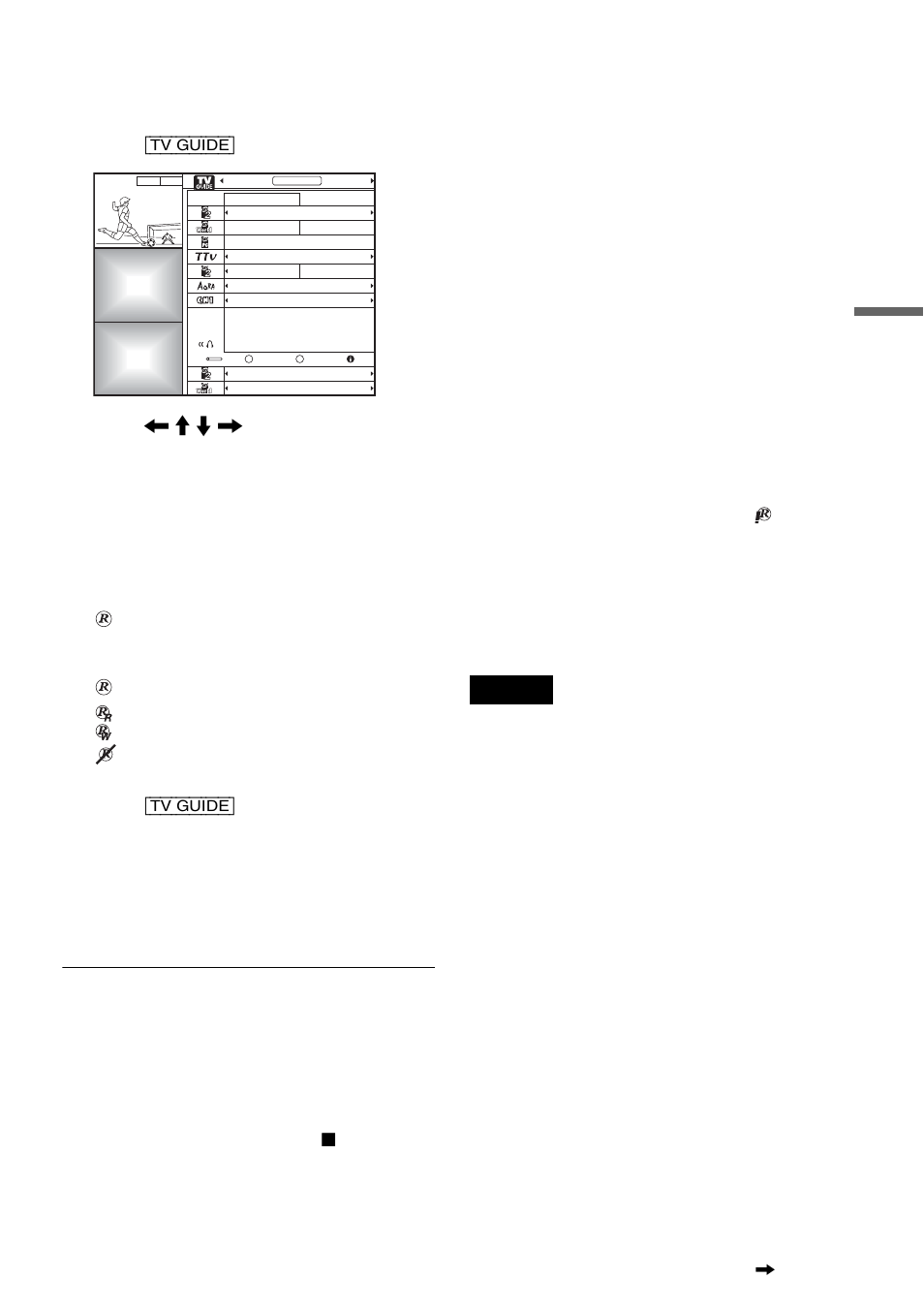 TV GUIDE

TV GUIDE

TTV

TV GUIDE